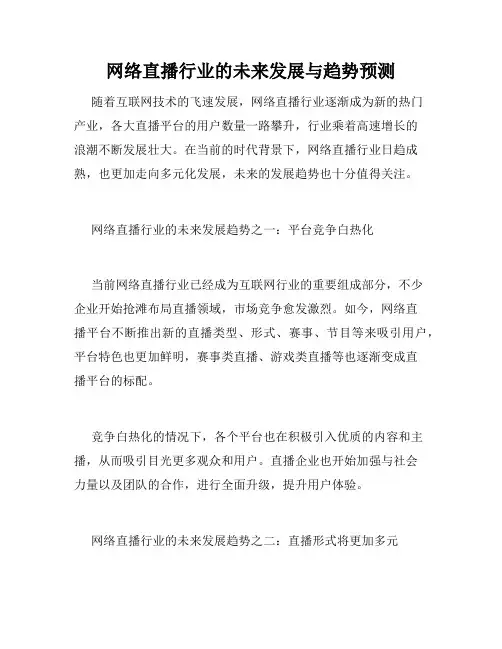 网络直播行业的未来发展与趋势预测

随着互联网技术的飞速发展，网络直播行业逐渐成为新的热门产业，各大直播平台的用户数量一路攀升，行业乘着高速增长的浪潮不断发展壮大。在当前的时代背景下，网络直播行业日趋成熟，也更加走向多元化发展，未来的发展趋势也十分值得关注。

网络直播行业的未来发展趋势之一：平台竞争白热化

当前网络直播行业已经成为互联网行业的重要组成部分，不少企业开始抢滩布局直播领域，市场竞争愈发激烈。如今，网络直播平台不断推出新的直播类型、形式、赛事、节目等来吸引用户，平台特色也更加鲜明，赛事类直播、游戏类直播等也逐渐变成直播平台的标配。

竞争白热化的情况下，各个平台也在积极引入优质的内容和主播，从而吸引目光更多观众和用户。直播企业也开始加强与社会力量以及团队的合作，进行全面升级，提升用户体验。

网络直播行业的未来发展趋势之二：直播形式将更加多元